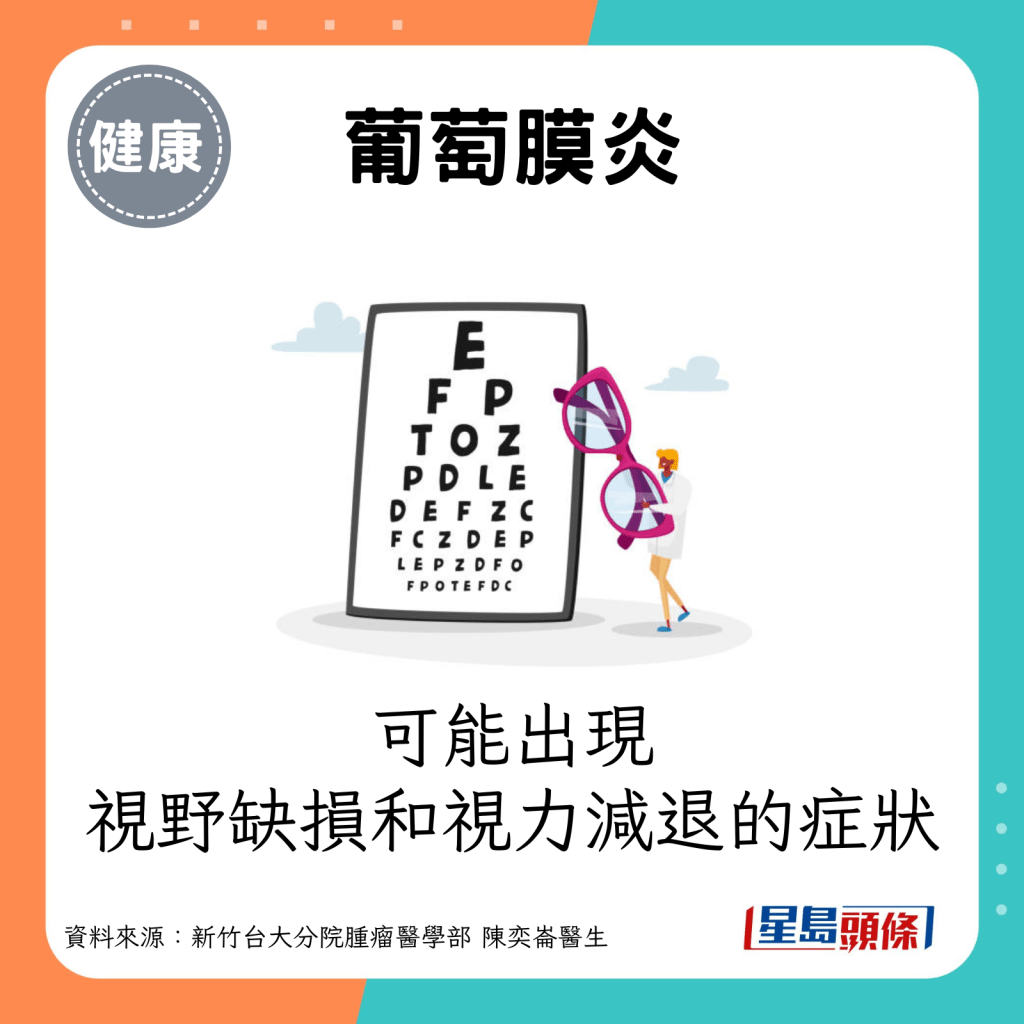 健康

葡萄膜炎

E
F P
T O Z
P D L E
D E F Z C
F C Z D E P
L E P Z D F O
F P O T E F D C

可能出現
視野缺損和視力減退的症狀

資料來源：新竹台大分院腫瘤醫學部 陳奕崙醫生

星島頭條